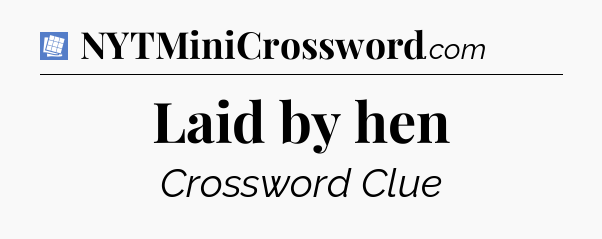 NYTMiniCrossword.com

Laid by hen

Crossword Clue